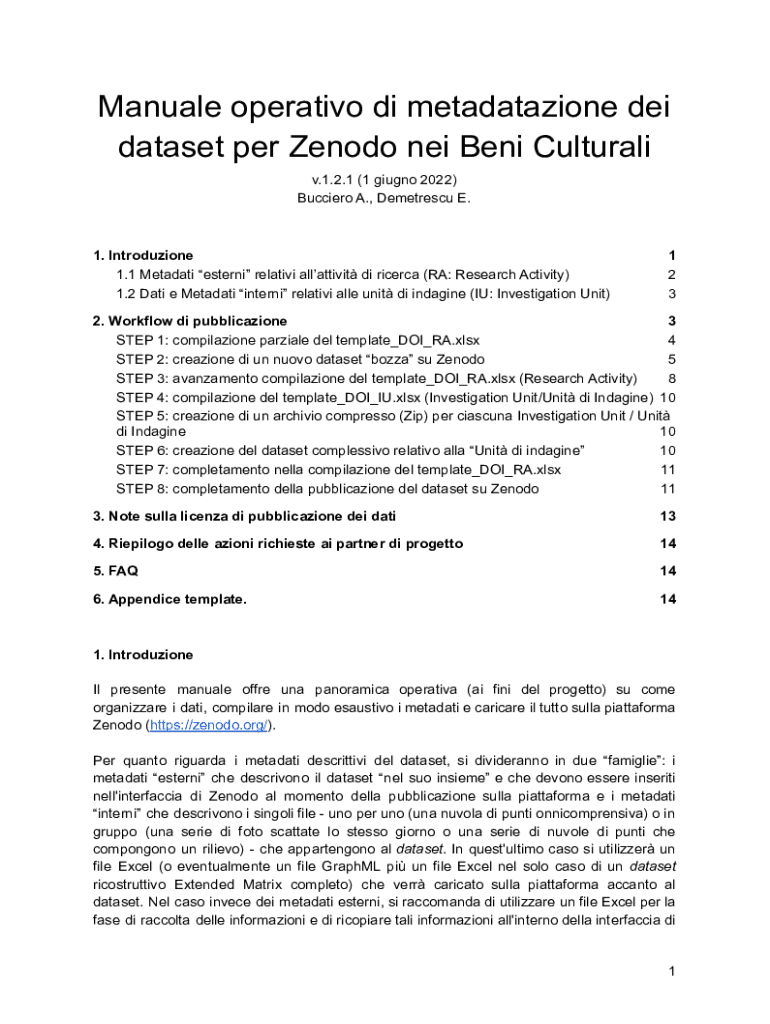 Manuale operativo di metadatazione dei dataset per Zenodo nei Beni Culturali

v.1.2.1 (1 giugno 2022)
Bucciero A., Demetrescu E.

1. Introduzione 1
1.1 Metadati “esterni” relativi all’attività di ricerca (RA: Research Activity) 2
1.2 Dati e Metadati “interni” relativi alle unità di indagine (IU: Investigation Unit) 3

2. Workflow di pubblicazione 3
STEP 1: compilazione parziale del template_DOI_RA.xlsx 4
STEP 2: creazione di un nuovo dataset “bozza” su Zenodo 5
STEP 3: avanzamento compilazione del template_DOI_RA.xlsx (Research Activity) 8
STEP 4: compilazione del template_DOI_IU.xlsx (Investigation Unit/Unità di Indagine) 10
STEP 5: creazione di un archivio compresso (Zip) per ciascuna Investigation Unit / Unità di Indagine 10
STEP 6: creazione del dataset complessivo relativo alla “Unità di indagine” 10
STEP 7: completamento nella compilazione del template_DOI_RA.xlsx 11
STEP 8: completamento della pubblicazione del dataset su Zenodo 11

3. Note sulla licenza di pubblicazione dei dati 13

4. Riepilogo delle azioni richieste ai partner di progetto 14

5. FAQ 14

6. Appendice template. 14

1. Introduzione

Il presente manuale offre una panoramica operativa (ai fini del progetto) su come organizzare i dati, compilare in modo esaustivo i metadati e caricare il tutto sulla piattaforma Zenodo (https://zenodo.org/).

Per quanto riguarda i metadati descrittivi del dataset, si divideranno in due “famiglie”: i metadati “esterni” che descrivono il dataset “nel suo insieme” e che devono essere inseriti nell’interfaccia di Zenodo al momento della pubblicazione sulla piattaforma e i metadati “interni” che descrivono i singoli file - uno per uno (una nuvola di punti onnicomprensiva) o in gruppo (una serie di foto scattate lo stesso giorno o una serie di nuvole di punti che compongono un rilievo) - che appartengono al dataset. In quest’ultimo caso si utilizzerà un file Excel (o eventualmente un file GraphML più un file Excel nel solo caso di un dataset ricostruttivo Extended Matrix completo) che verrà caricato sulla piattaforma accanto al dataset. Nel caso invece dei metadati esterni, si raccomanda di utilizzare un file Excel per la fase di raccolta delle informazioni e di ricopiare tali informazioni all’interno della interfaccia di

1